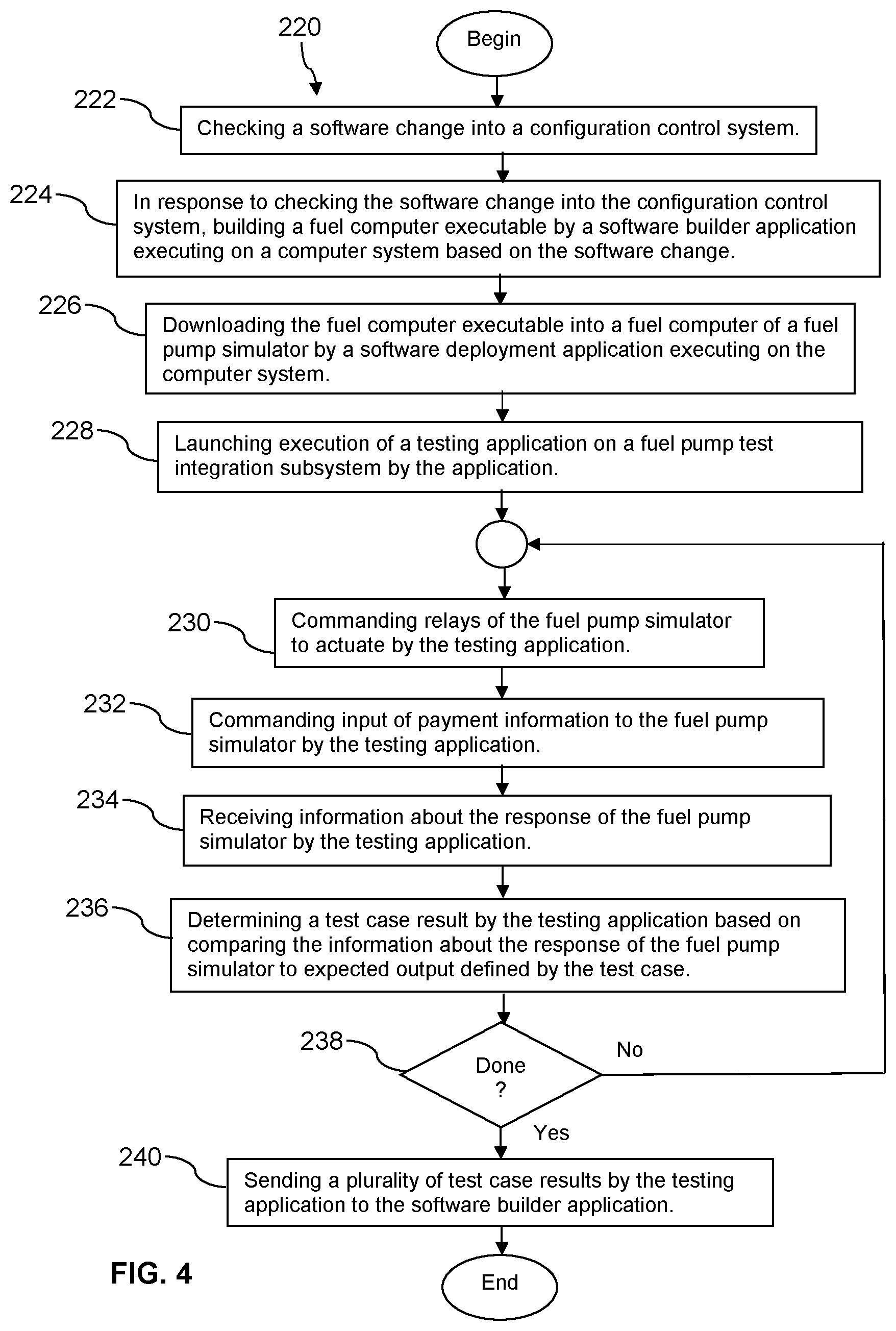 220

Begin

222

Checking a software change into a configuration control system.

224

In response to checking the software change into the configuration control system, building a fuel computer executable by a software builder application executing on a computer system based on the software change.

226

Downloading the fuel computer executable into a fuel computer of a fuel pump simulator by a software deployment application executing on the computer system.

228

Launching execution of a testing application on a fuel pump test integration subsystem by the application.

230

Commanding relays of the fuel pump simulator to actuate by the testing application.

232

Commanding input of payment information to the fuel pump simulator by the testing application.

234

Receiving information about the response of the fuel pump simulator by the testing application.

236

Determining a test case result by the testing application based on comparing the information about the response of the fuel pump simulator to expected output defined by the test case.

238

Done ?

No

Yes

240

Sending a plurality of test case results by the testing application to the software builder application.

FIG. 4

End